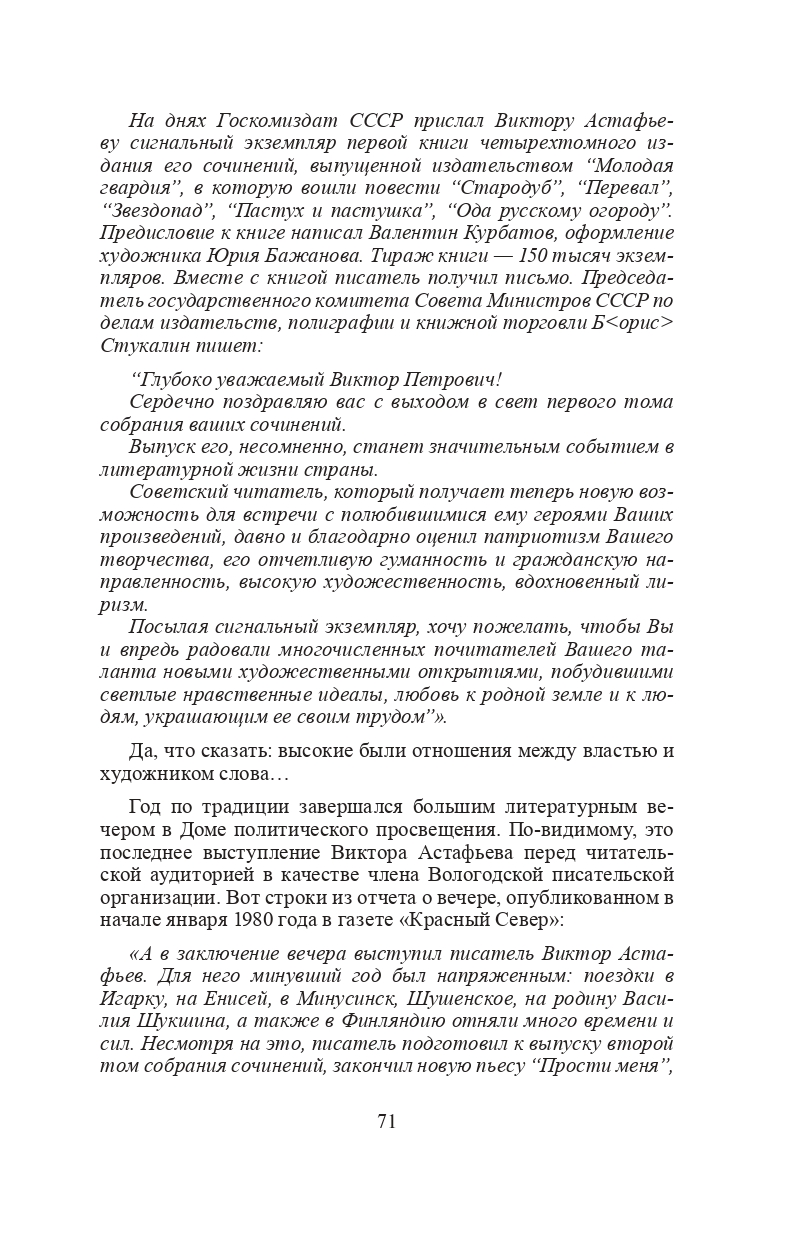 На днях Госкомиздат СССР прислал Виктору Астафьеву сигнальный экземпляр первой книги четырехтомного издания его сочинений, выпущенной издательством “Молодая гвардия”, в которую вошли повести “Стародуб”, “Перевал”, “Звездопад”, “Пастух и пастушка”, “Ода русскому огороду”. Предисловие к книге написал Валентин Курбатов, оформление художника Юрия Бажанова. Тираж книги — 150 тысяч экземпляров. Вместе с книгой писатель получил письмо. Председатель государственного комитета Совета Министров СССР по делам издательств, полиграфии и книжной торговли Б<орис> Стукалин пишет:

“Глубоко уважаемый Виктор Петрович!

Сердечно поздравляю вас с выходом в свет первого тома собрания ваших сочинений.

Выпуск его, несомненно, станет значительным событием в литературной жизни страны.

Советский читатель, который получает теперь новую возможность для встречи с полюбившимися ему героями Ваших произведений, давно и благодарно оценил патриотизм Вашего творчества, его отчетливую гуманность и гражданскую направленность, высокую художественность, вдохновенный лиризм.

Посылая сигнальный экземпляр, хочу пожелать, чтобы Вы и впредь радовали многочисленных почитателей Вашего таланта новыми художественными открытиями, побудившими светлые нравственные идеалы, любовь к родной земле и к людям, украшающим ее своим трудом”».

Да, что сказать: высокие были отношения между властью и художником слова…

Год по традиции завершался большим литературным вечером в Доме политического просвещения. По-видимому, это последнее выступление Виктора Астафьева перед читательской аудиторией в качестве члена Вологодской писательской организации. Вот строки из отчета о вечере, опубликованном в начале января 1980 года в газете «Красный Север»:

«А в заключение вечера выступил писатель Виктор Астафьев. Для него минувший год был напряженным: поездки в Игарку, на Енисей, в Минусинск, Шушенское, на родину Василия Шукшина, а также в Финляндию отняли много времени и сил. Несмотря на это, писатель подготовил к выпуску второй том собрания сочинений, закончил новую пьесу “Прости меня”,

71